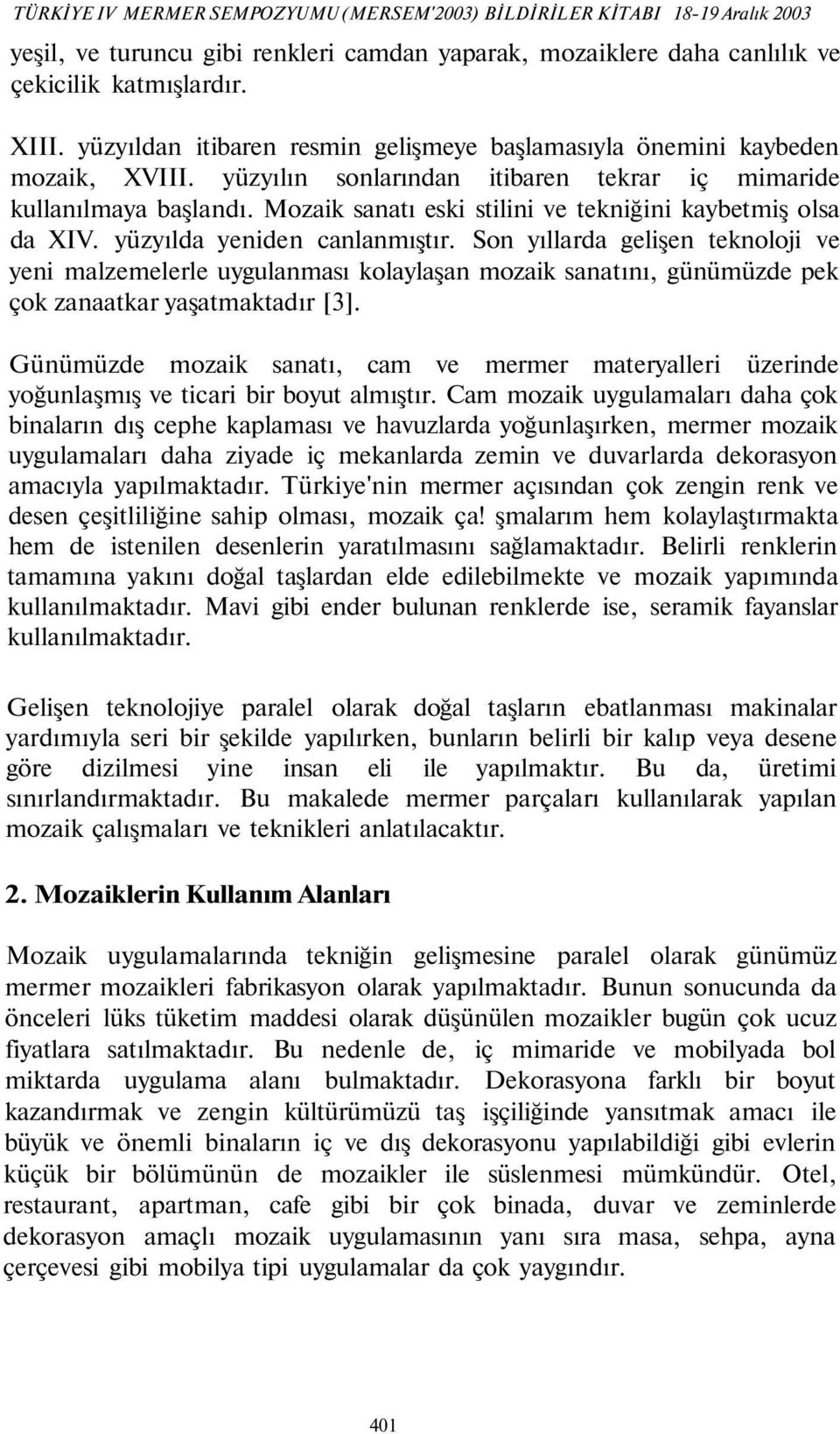 TÜRKİYE IV MERMER SEMPOZYUMU (MERSEM'2003) BİLDİRİLER KİTABI 18-19 Aralık 2003

yeşil, ve turuncu gibi renkleri camdan yaparak, mozaiklere daha canlılık ve çekicilik katmışlardır.

XIII. yüzyıldan itibaren resmin gelişmeye başlamasıyla önemini kaybeden mozaik, XVIII. yüzyılın sonlarından itibaren tekrar iç mimaride kullanılmaya başlandı. Mozaik sanatı eski stilini ve tekniğini kaybetmiş olsa da XIV. yüzyılda yeniden canlanmıştır. Son yıllarda gelişen teknoloji ve yeni malzemelerle uygulanması kolaylaşan mozaik sanatını, günümüzde pek çok zanaatkar yaşatmaktadır [3].

Günümüzde mozaik sanatı, cam ve mermer materyalleri üzerinde yoğunlaşmış ve ticari bir boyut almıştır. Cam mozaik uygulamaları daha çok binaların dış cephe kaplaması ve havuzlarda yoğunlaşırken, mermer mozaik uygulamaları daha ziyade iç mekanlarda zemin ve duvarlarda dekorasyon amacıyla yapılmaktadır. Türkiye'nin mermer açısından çok zengin renk ve desen çeşitliliğine sahip olması, mozaik ça! şmalarım hem kolaylaştırmakta hem de istenilen desenlerin yaratılmasını sağlamaktadır. Belirli renklerin tamamına yakını doğal taşlardan elde edilebilmekte ve mozaik yapımında kullanılmaktadır. Mavi gibi ender bulunan renklerde ise, seramik fayanslar kullanılmaktadır.

Gelişen teknolojiye paralel olarak doğal taşların ebatlanması makinalar yardımıyla seri bir şekilde yapılırken, bunların belirli bir kalıp veya desene göre dizilmesi yine insan eli ile yapılmaktır. Bu da, üretimi sınırlandırmaktadır. Bu makalede mermer parçaları kullanılarak yapılan mozaik çalışmaları ve teknikleri anlatılacaktır.

2. Mozaiklerin Kullanım Alanları

Mozaik uygulamalarında tekniğin gelişmesine paralel olarak günümüz mermer mozaikleri fabrikasyon olarak yapılmaktadır. Bunun sonucunda da önceleri lüks tüketim maddesi olarak düşünülen mozaikler bugün çok ucuz fiyatlara satılmaktadır. Bu nedenle de, iç mimaride ve mobilyada bol miktarda uygulama alanı bulmaktadır. Dekorasyona farklı bir boyut kazandırmak ve zengin kültürümüzü taş işçiliğinde yansıtmak amacı ile büyük ve önemli binaların iç ve dış dekorasyonu yapılabildiği gibi evlerin küçük bir bölümünün de mozaikler ile süslenmesi mümkündür. Otel, restaurant, apartman, cafe gibi bir çok binada, duvar ve zeminlerde dekorasyon amaçlı mozaik uygulamasının yanı sıra masa, sehpa, ayna çerçevesi gibi mobilya tipi uygulamalar da çok yaygındır.

401